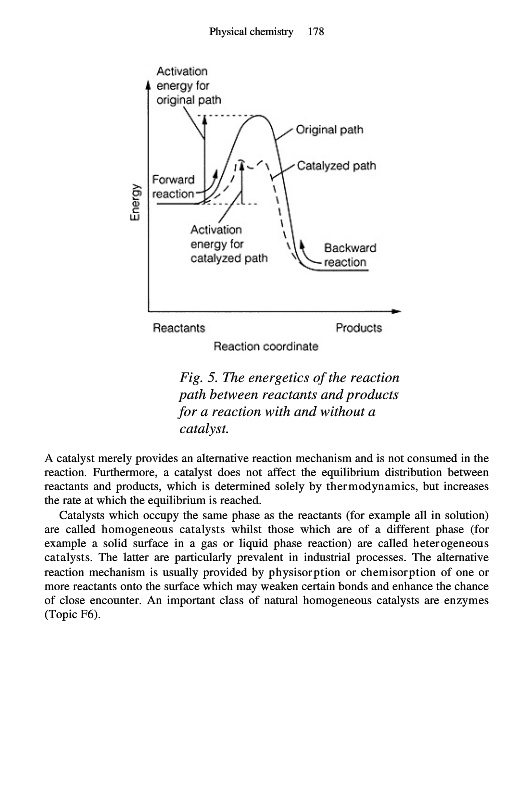 Physical chemistry 178

Activation energy for original path

Original path

Catalyzed path

Forward reaction

Energy

Activation energy for catalyzed path

Backward reaction

Reactants

Products

Reaction coordinate

Fig. 5. The energetics of the reaction path between reactants and products for a reaction with and without a catalyst.

A catalyst merely provides an alternative reaction mechanism and is not consumed in the reaction. Furthermore, a catalyst does not affect the equilibrium distribution between reactants and products, which is determined solely by thermodynamics, but increases the rate at which the equilibrium is reached.

Catalysts which occupy the same phase as the reactants (for example all in solution) are called homogeneous catalysts whilst those which are of a different phase (for example a solid surface in a gas or liquid phase reaction) are called heterogeneous catalysts. The latter are particularly prevalent in industrial processes. The alternative reaction mechanism is usually provided by physisorption or chemisorption of one or more reactants onto the surface which may weaken certain bonds and enhance the chance of close encounter. An important class of natural homogeneous catalysts are enzymes (Topic F6).